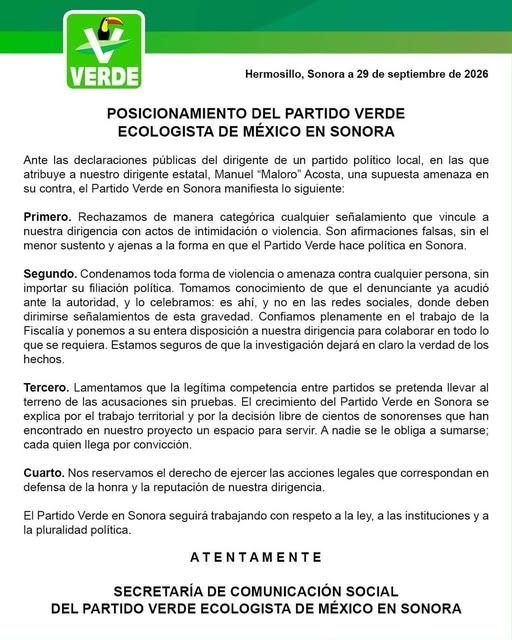 VERDE

Hermosillo, Sonora a 29 de septiembre de 2026

POSICIONAMIENTO DEL PARTIDO VERDE
ECOLOGISTA DE MÉXICO EN SONORA

Ante las declaraciones públicas del dirigente de un partido político local, en las que atribuye a nuestro dirigente estatal, Manuel "Maloro" Acosta, una supuesta amenaza en su contra, el Partido Verde en Sonora manifiesta lo siguiente:

Primero. Rechazamos de manera categórica cualquier señalamiento que vincule a nuestra dirigencia con actos de intimidación o violencia. Son afirmaciones falsas, sin el menor sustento y ajenas a la forma en que el Partido Verde hace política en Sonora.

Segundo. Condenamos toda forma de violencia o amenaza contra cualquier persona, sin importar su filiación política. Tomamos conocimiento de que el denunciante ya acudió ante la autoridad, y lo celebramos: es ahí, y no en las redes sociales, donde deben dirimirse señalamientos de esta gravedad. Confiamos plenamente en el trabajo de la Fiscalía y ponemos a su entera disposición a nuestra dirigencia para colaborar en todo lo que se requiera. Estamos seguros de que la investigación dejará en claro la verdad de los hechos.

Tercero. Lamentamos que la legítima competencia entre partidos se pretenda llevar al terreno de las acusaciones sin pruebas. El crecimiento del Partido Verde en Sonora se explica por el trabajo territorial y por la decisión libre de cientos de sonorenses que han encontrado en nuestro proyecto un espacio para servir. A nadie se le obliga a sumarse; cada quien llega por convicción.

Cuarto. Nos reservamos el derecho de ejercer las acciones legales que correspondan en defensa de la honra y la reputación de nuestra dirigencia.

El Partido Verde en Sonora seguirá trabajando con respeto a la ley, a las instituciones y a la pluralidad política.

ATENTAMENTE

SECRETARÍA DE COMUNICACIÓN SOCIAL
DEL PARTIDO VERDE ECOLOGISTA DE MÉXICO EN SONORA